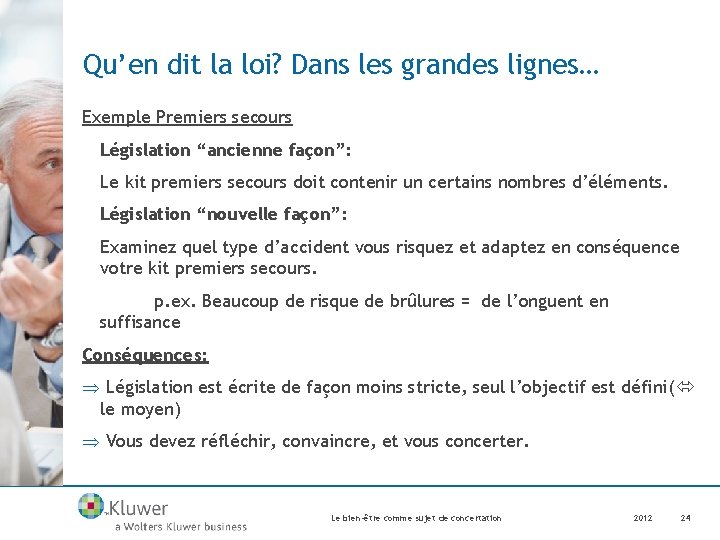 Qu’en dit la loi? Dans les grandes lignes…

Exemple Premiers secours

Législation “ancienne façon”:

Le kit premiers secours doit contenir un certains nombres d’éléments.

Législation “nouvelle façon”:

Examinez quel type d’accident vous risquez et adaptez en conséquence votre kit premiers secours.

p.ex. Beaucoup de risque de brûlures = de l’onguent en suffisance

Conséquences:

$\Rightarrow$ Législation est écrite de façon moins stricte, seul l’objectif est défini($\Leftrightarrow$ le moyen)

$\Rightarrow$ Vous devez réfléchir, convaincre, et vous concerter.

Kluwer
a Wolters Kluwer business

Le bien-être comme sujet de concertation

2012

24